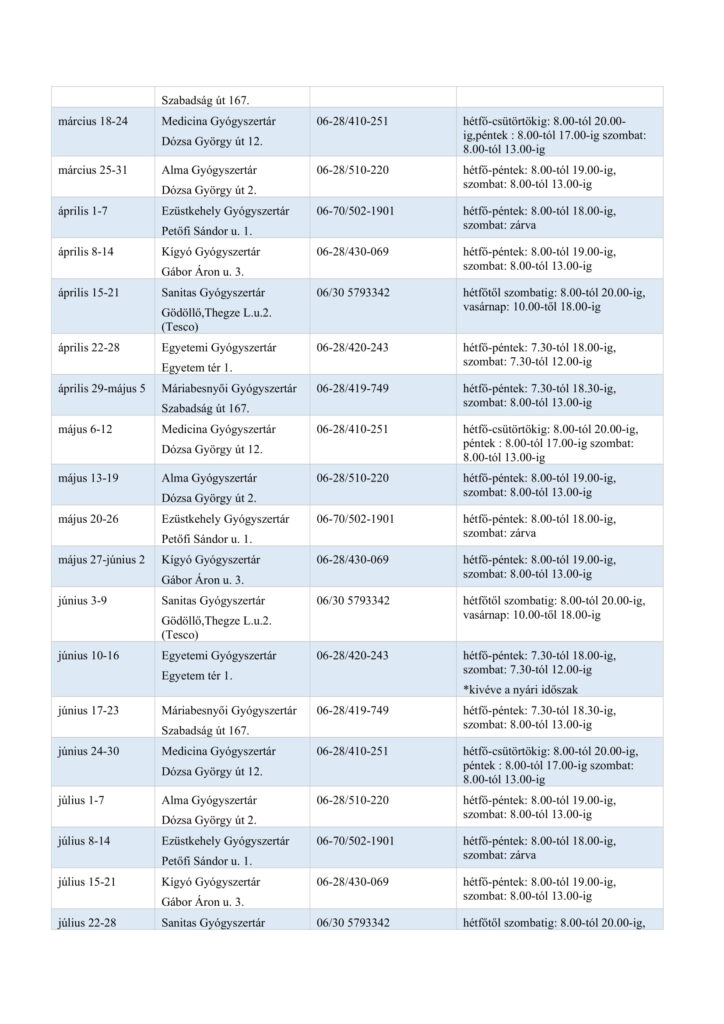 | | Szabadság út 167. | | |
|---|---|---|---|
| március 18-24 | Medicina Gyógyszertár Dózsa György út 12. | 06-28/410-251 | hétfő-csütörtökig: 8.00-tól 20.00-ig,péntek : 8.00-tól 17.00-ig szombat: 8.00-tól 13.00-ig |
| március 25-31 | Alma Gyógyszertár Dózsa György út 2. | 06-28/510-220 | hétfő-péntek: 8.00-tól 19.00-ig, szombat: 8.00-tól 13.00-ig |
| április 1-7 | Ezüstkehely Gyógyszertár Petőfi Sándor u. 1. | 06-70/502-1901 | hétfő-péntek: 8.00-tól 18.00-ig, szombat: zárva |
| április 8-14 | Kígyó Gyógyszertár Gábor Áron u. 3. | 06-28/430-069 | hétfő-péntek: 8.00-tól 19.00-ig, szombat: 8.00-tól 13.00-ig |
| április 15-21 | Sanitas Gyógyszertár Gödöllő,Thegze L.u.2. (Tesco) | 06/30 5793342 | hétfőtől szombatig: 8.00-tól 20.00-ig, vasárnap: 10.00-től 18.00-ig |
| április 22-28 | Egyetemi Gyógyszertár Egyetem tér 1. | 06-28/420-243 | hétfő-péntek: 7.30-tól 18.00-ig, szombat: 7.30-tól 12.00-ig |
| április 29-május 5 | Máriabesnyői Gyógyszertár Szabadság út 167. | 06-28/419-749 | hétfő-péntek: 7.30-tól 18.30-ig, szombat: 8.00-tól 13.00-ig |
| május 6-12 | Medicina Gyógyszertár Dózsa György út 12. | 06-28/410-251 | hétfő-csütörtökig: 8.00-tól 20.00-ig, péntek : 8.00-tól 17.00-ig szombat: 8.00-tól 13.00-ig |
| május 13-19 | Alma Gyógyszertár Dózsa György út 2. | 06-28/510-220 | hétfő-péntek: 8.00-tól 19.00-ig, szombat: 8.00-tól 13.00-ig |
| május 20-26 | Ezüstkehely Gyógyszertár Petőfi Sándor u. 1. | 06-70/502-1901 | hétfő-péntek: 8.00-tól 18.00-ig, szombat: zárva |
| május 27-június 2 | Kígyó Gyógyszertár Gábor Áron u. 3. | 06-28/430-069 | hétfő-péntek: 8.00-tól 19.00-ig, szombat: 8.00-tól 13.00-ig |
| június 3-9 | Sanitas Gyógyszertár Gödöllő,Thegze L.u.2. (Tesco) | 06/30 5793342 | hétfőtől szombatig: 8.00-tól 20.00-ig, vasárnap: 10.00-től 18.00-ig |
| június 10-16 | Egyetemi Gyógyszertár Egyetem tér 1. | 06-28/420-243 | hétfő-péntek: 7.30-tól 18.00-ig, szombat: 7.30-tól 12.00-ig *kivéve a nyári időszak |
| június 17-23 | Máriabesnyői Gyógyszertár Szabadság út 167. | 06-28/419-749 | hétfő-péntek: 7.30-tól 18.30-ig, szombat: 8.00-tól 13.00-ig |
| június 24-30 | Medicina Gyógyszertár Dózsa György út 12. | 06-28/410-251 | hétfő-csütörtökig: 8.00-tól 20.00-ig, péntek : 8.00-tól 17.00-ig szombat: 8.00-tól 13.00-ig |
| július 1-7 | Alma Gyógyszertár Dózsa György út 2. | 06-28/510-220 | hétfő-péntek: 8.00-tól 19.00-ig, szombat: 8.00-tól 13.00-ig |
| július 8-14 | Ezüstkehely Gyógyszertár Petőfi Sándor u. 1. | 06-70/502-1901 | hétfő-péntek: 8.00-tól 18.00-ig, szombat: zárva |
| július 15-21 | Kígyó Gyógyszertár Gábor Áron u. 3. | 06-28/430-069 | hétfő-péntek: 8.00-tól 19.00-ig, szombat: 8.00-tól 13.00-ig |
| július 22-28 | Sanitas Gyógyszertár | 06/30 5793342 | hétfőtől szombatig: 8.00-tól 20.00-ig, |